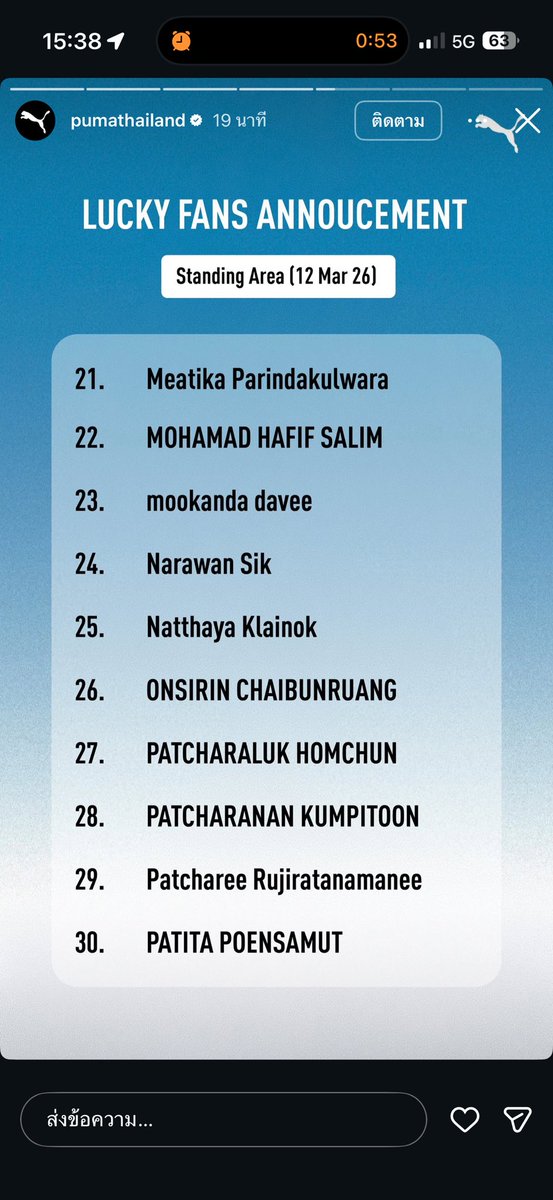 15:38

0:53

5G 63

pumathailand 19 นาที

ติดตาม

LUCKY FANS ANNOUCEMENT

Standing Area (12 Mar 26)

21. Meatika Parindakulwara

22. MOHAMAD HAFIF SALIM

23. mookanda davee

24. Narawan Sik

25. Natthaya Klainok

26. ONSIRIN CHAIBUNRUANG

27. PATCHARALUK HOMCHUN

28. PATCHARANAN KUMPITOON

29. Patcharee Rujiratanamanee

30. PATITA POENSAMUT

ส่งข้อความ...